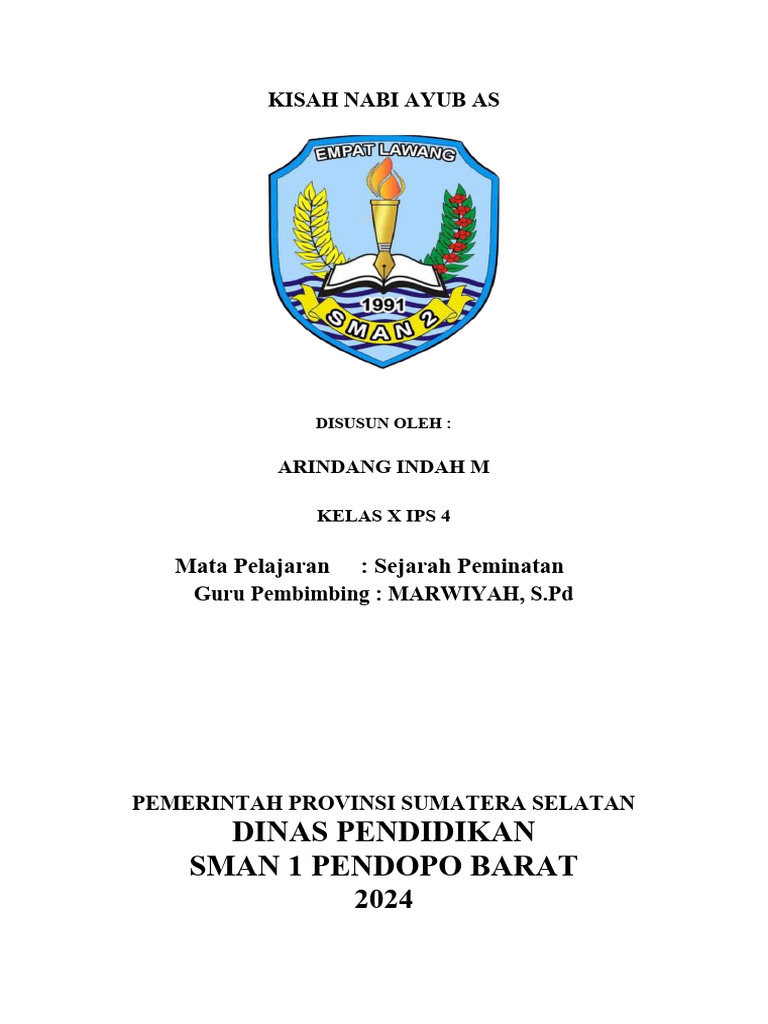 KISAH NABI AYUB AS

EMPAT LAWANG

1991

SMAN 2

DISUSUN OLEH :

ARINDANG INDAH M

KELAS X IPS 4

Mata Pelajaran : Sejarah Peminatan
Guru Pembimbing : MARWIYAH, S.Pd

PEMERINTAH PROVINSI SUMATERA SELATAN
DINAS PENDIDIKAN
SMAN 1 PENDOPO BARAT
2024